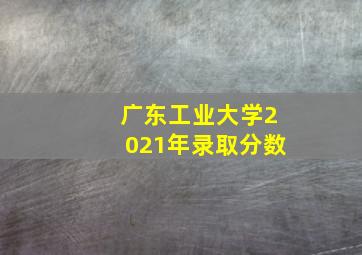 广东工业大学2021年录取分数